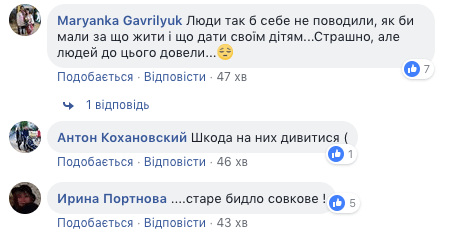 Maryanka Gavrilyuk Люди так б себе не поводили, як би мали за що жити і що дати своїм дітям...Страшно, але людей до цього довели...😔
7
Подобається · Відповісти · 47 хв

1 відповідь

Антон Кохановский Шкода на них дивитися (
1
Подобається · Відповісти · 46 хв

Ирина Портнова ....старе бидло совкове !
5
Подобається · Відповісти · 43 хв